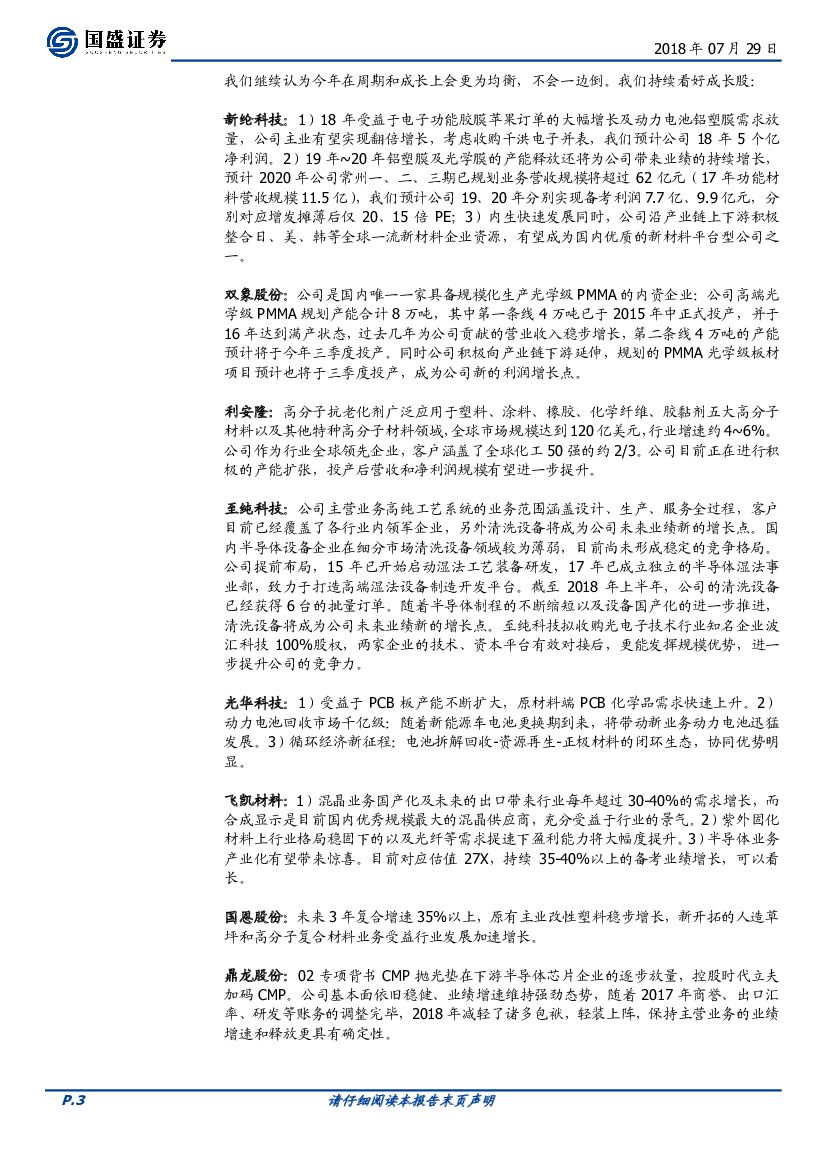 国盛证券

2018 年 07 月 29 日

我们继续认为今年在周期和成长上会更为均衡，不会一边倒。我们持续看好成长股：

新纶科技：1）18 年受益于电子功能胶膜苹果订单的大幅增长及动力电池铝塑膜需求放量，公司主业有望实现翻倍增长，考虑收购千洪电子并表，我们预计公司 18 年 5 个亿净利润。2）19 年~20 年铝塑膜及光学膜的产能释放还将为公司带来业绩的持续增长，预计 2020 年公司常州一、二、三期已规划业务营收规模将超过 62 亿元（17 年功能材料营收规模 11.5 亿），我们预计公司 19、20 年分别实现备考利润 7.7 亿、9.9 亿元，分别对应增发摊薄后仅 20、15 倍 PE；3）内生快速发展同时，公司沿产业链上下游积极整合日、美、韩等全球一流新材料企业资源，有望成为国内优质的新材料平台型公司之一。

双象股份：公司是国内唯一一家具备规模化生产光学级 PMMA 的内资企业：公司高端光学级 PMMA 规划产能合计 8 万吨，其中第一条线 4 万吨已于 2015 年中正式投产，并于 16 年达到满产状态，过去几年为公司贡献的营业收入稳步增长，第二条线 4 万吨的产能预计将于今年三季度投产。同时公司积极向产业链下游延伸，规划的 PMMA 光学级板材项目预计也将于三季度投产，成为公司新的利润增长点。

利安隆：高分子抗老化剂广泛应用于塑料、涂料、橡胶、化学纤维、胶黏剂五大高分子材料以及其他特种高分子材料领域，全球市场规模达到 120 亿美元，行业增速约 4~6%。公司作为行业全球领先企业，客户涵盖了全球化工 50 强的约 2/3。公司目前正在进行积极的产能扩张，投产后营收和净利润规模有望进一步提升。

至纯科技：公司主营业务高纯工艺系统的业务范围涵盖设计、生产、服务全过程，客户目前已经覆盖了各行业内领军企业，另外清洗设备将成为公司未来业绩新的增长点。国内半导体设备企业在细分市场清洗设备领域较为薄弱，目前尚未形成稳定的竞争格局。公司提前布局，15 年已开始启动湿法工艺装备研发，17 年已成立独立的半导体湿法事业部，致力于打造高端湿法设备制造开发平台。截至 2018 年上半年，公司的清洗设备已经获得 6 台的批量订单。随着半导体制程的不断缩短以及设备国产化的进一步推进，清洗设备将成为公司未来业绩新的增长点。至纯科技拟收购光电子技术行业知名企业波汇科技 100%股权，两家企业的技术、资本平台有效对接后，更能发挥规模优势，进一步提升公司的竞争力。

光华科技：1）受益于 PCB 板产能不断扩大，原材料端 PCB 化学品需求快速上升。2）动力电池回收市场千亿级：随着新能源车电池更换期到来，将带动新业务动力电池迅猛发展。3）循环经济新征程：电池拆解回收-资源再生-正极材料的闭环生态，协同优势明显。

飞凯材料：1）混晶业务国产化及未来的出口带来行业每年超过 30-40%的需求增长，而合成显示是目前国内优秀规模最大的混晶供应商，充分受益于行业的景气。2）紫外固化材料上行业格局稳固下的以及光纤等需求提速下盈利能力将大幅度提升。3）半导体业务产业化有望带来惊喜。目前对应估值 27X，持续 35-40%以上的备考业绩增长，可以看长。

国恩股份：未来 3 年复合增速 35%以上，原有主业改性塑料稳步增长，新开拓的人造草坪和高分子复合材料业务受益行业发展加速增长。

鼎龙股份：02 专项背书 CMP 抛光垫在下游半导体芯片企业的逐步放量，控股时代立夫加码 CMP。公司基本面依旧稳健、业绩增速维持强劲态势，随着 2017 年商誉、出口汇率、研发等账务的调整完毕，2018 年减轻了诸多包袱，轻装上阵，保持主营业务的业绩增速和释放更具有确定性。

P.3

请仔细阅读本报告末页声明